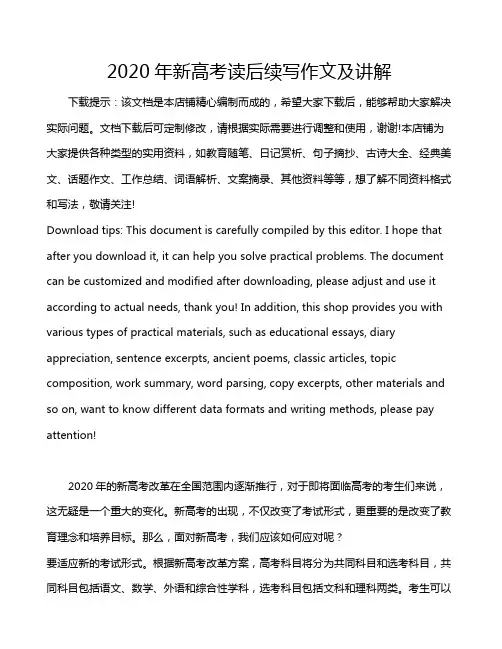 2020 年新高考读后续写作文及讲解

下载提示：该文档是本店铺精心编制而成的，希望大家下载后，能够帮助大家解决实际问题。文档下载后可定制修改，请根据实际需要进行调整和使用，谢谢!本店铺为大家提供各种类型的实用资料，如教育随笔、日记赏析、句子摘抄、古诗大全、经典美文、话题作文、工作总结、词语解析、文案摘录、其他资料等等，想了解不同资料格式和写法，敬请关注!
Download tips: This document is carefully compiled by this editor. I hope that after you download it, it can help you solve practical problems. The document can be customized and modified after downloading, please adjust and use it according to actual needs, thank you! In addition, this shop provides you with various types of practical materials, such as educational essays, diary appreciation, sentence excerpts, ancient poems, classic articles, topic composition, work summary, word parsing, copy excerpts, other materials and so on, want to know different data formats and writing methods, please pay attention!

2020 年的新高考改革在全国范围内逐渐推行，对于即将面临高考的考生们来说，这无疑是一个重大的变化。新高考的出现，不仅改变了考试形式，更重要的是改变了教育理念和培养目标。那么，面对新高考，我们应该如何应对呢？
要适应新的考试形式。根据新高考改革方案，高考科目将分为共同科目和选考科目，共同科目包括语文、数学、外语和综合性学科，选考科目包括文科和理科两类。考生可以